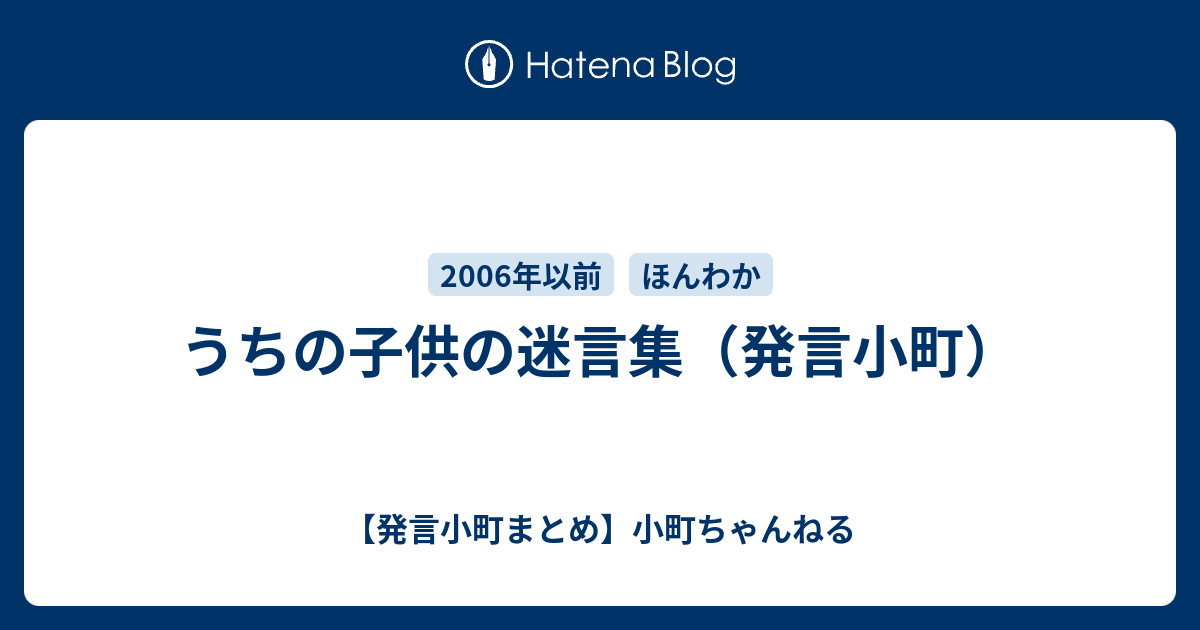 Hatena Blog

2006年以前　ほんわか

うちの子供の迷言集（発言小町）

【発言小町まとめ】小町ちゃんねる